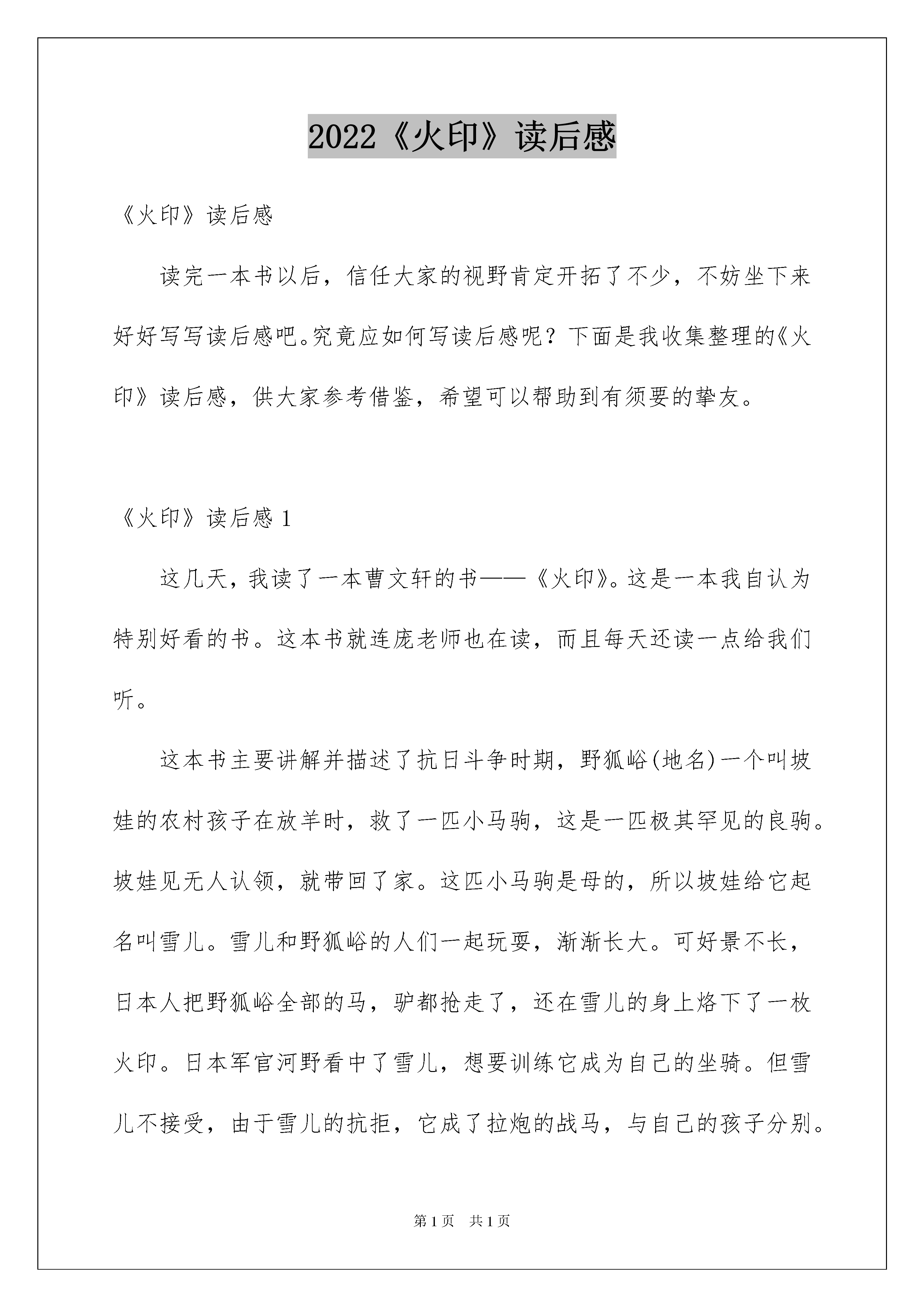 2022《火印》读后感

《火印》读后感

读完一本书以后，信任大家的视野肯定开拓了不少，不妨坐下来好好写写读后感吧。究竟应如何写读后感呢？下面是我收集整理的《火印》读后感，供大家参考借鉴，希望可以帮助到有须要的挚友。

《火印》读后感 1

这几天，我读了一本曹文轩的书——《火印》。这是一本我自认为特别好看的书。这本书就连庞老师也在读，而且每天还读一点给我们听。

这本书主要讲解并描述了抗日斗争时期，野狐峪(地名)一个叫坡娃的农村孩子在放羊时，救了一匹小马驹，这是一匹极其罕见的良驹。坡娃见无人认领，就带回了家。这匹小马驹是母的，所以坡娃给它起名叫雪儿。雪儿和野狐峪的人们一起玩耍，渐渐长大。可好景不长，日本人把野狐峪全部的马，驴都抢走了，还在雪儿的身上烙下了一枚火印。日本军官河野看中了雪儿，想要训练它成为自己的坐骑。但雪儿不接受，由于雪儿的抗拒，它成了拉炮的战马，与自己的孩子分别。

第 1 页　共 1 页